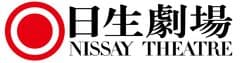 日生劇場
NISSAY THEATRE